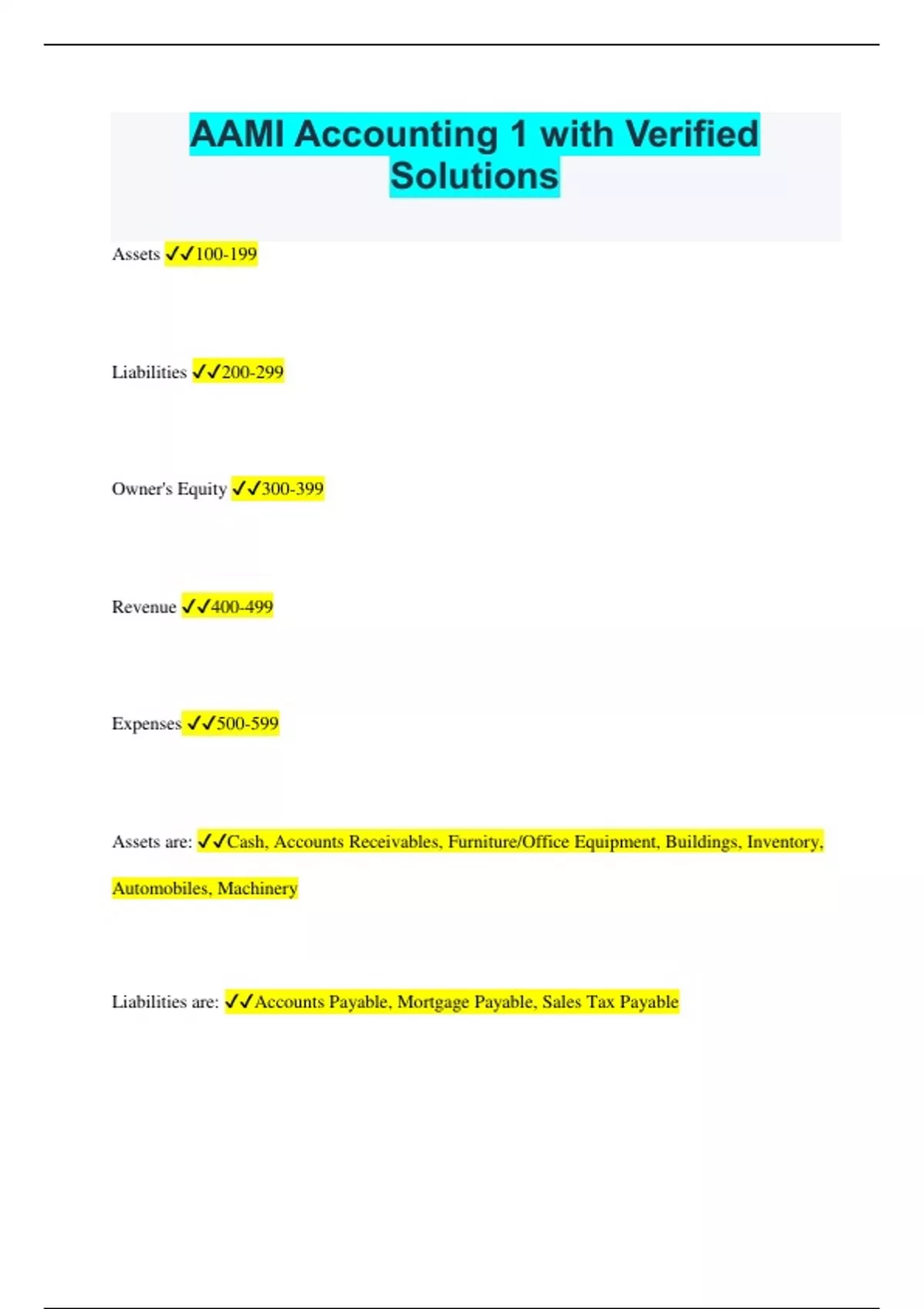 AAMI Accounting 1 with Verified Solutions

Assets ✓✓100-199

Liabilities ✓✓200-299

Owner's Equity ✓✓300-399

Revenue ✓✓400-499

Expenses ✓✓500-599

Assets are: ✓✓Cash, Accounts Receivables, Furniture/Office Equipment, Buildings, Inventory, Automobiles, Machinery

Liabilities are: ✓✓Accounts Payable, Mortgage Payable, Sales Tax Payable